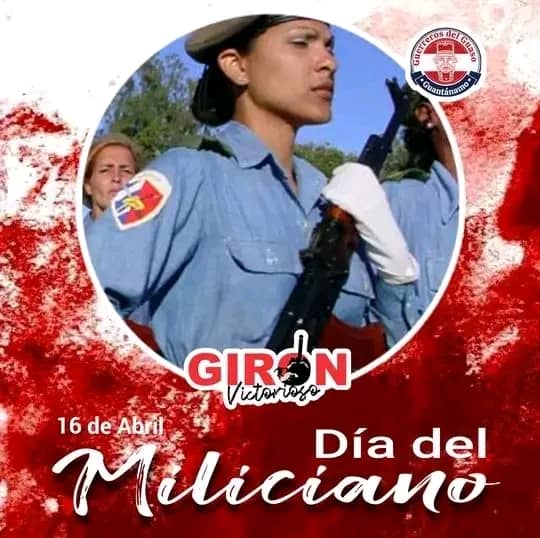 Guerreros del Guaso
Guantánamo

GIRON
Victorioso

16 de Abril

Día del
Miliciano